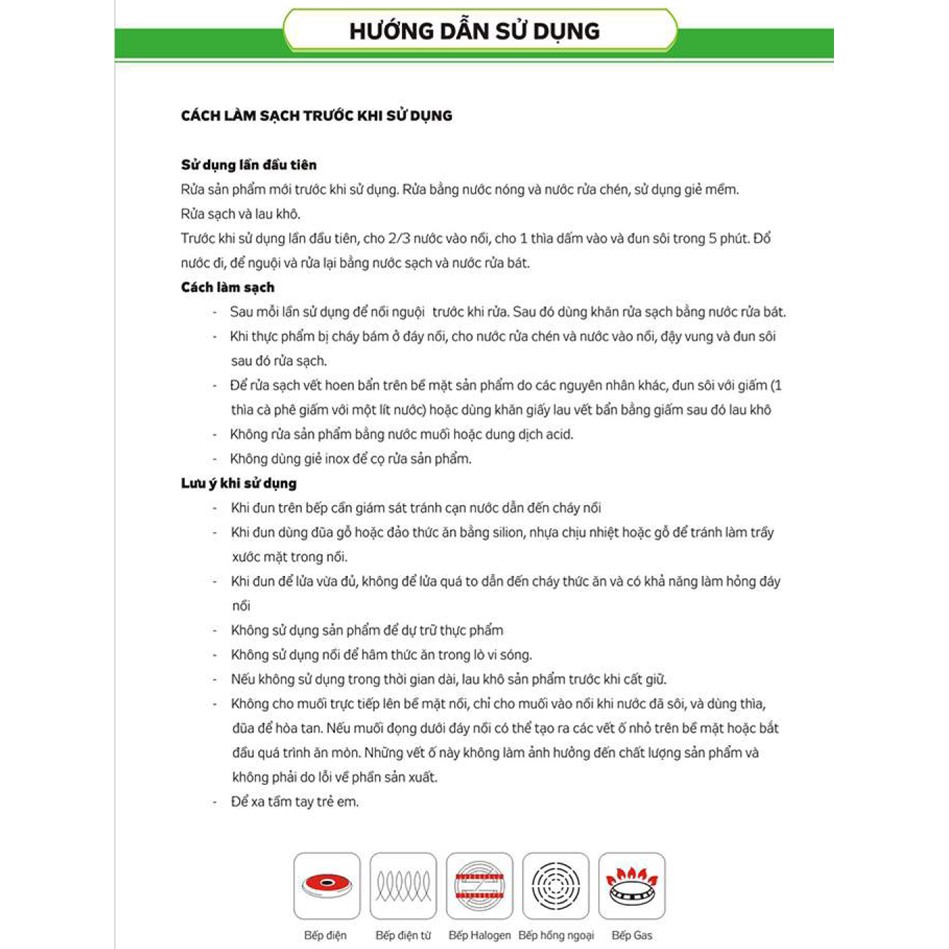 HƯỚNG DẪN SỬ DỤNG

CÁCH LÀM SẠCH TRƯỚC KHI SỬ DỤNG

Sử dụng lần đầu tiên
Rửa sản phẩm mới trước khi sử dụng. Rửa bằng nước nóng và nước rửa chén, sử dụng giẻ mềm.
Rửa sạch và lau khô.
Trước khi sử dụng lần đầu tiên, cho 2/3 nước vào nồi, cho 1 thìa dấm vào và đun sôi trong 5 phút. Đổ nước đi, để nguội và rửa lại bằng nước sạch và nước rửa bát.

Cách làm sạch
- Sau mỗi lần sử dụng để nồi nguội trước khi rửa. Sau đó dùng khăn rửa sạch bằng nước rửa bát.
- Khi thực phẩm bị cháy bám ở đáy nồi, cho nước rửa chén và nước vào nồi, đậy vung và đun sôi sau đó rửa sạch.
- Để rửa sạch vết hoen bẩn trên bề mặt sản phẩm do các nguyên nhân khác, đun sôi với giấm (1 thìa cà phê giấm với một lít nước) hoặc dùng khăn giấy lau vết bẩn bằng giấm sau đó lau khô
- Không rửa sản phẩm bằng nước muối hoặc dung dịch acid.
- Không dùng giẻ inox để cọ rửa sản phẩm.

Lưu ý khi sử dụng
- Khi đun trên bếp cần giám sát tránh cạn nước dẫn đến cháy nồi
- Khi đun dùng đũa gỗ hoặc đảo thức ăn bằng silion, nhựa chịu nhiệt hoặc gỗ để tránh làm trầy xước mặt trong nồi.
- Khi đun để lửa vừa đủ, không để lửa quá to dẫn đến cháy thức ăn và có khả năng làm hỏng đáy nồi
- Không sử dụng sản phẩm để dự trữ thực phẩm
- Không sử dụng nồi để hâm thức ăn trong lò vi sóng.
- Nếu không sử dụng trong thời gian dài, lau khô sản phẩm trước khi cất giữ.
- Không cho muối trực tiếp lên bề mặt nồi, chỉ cho muối vào nồi khi nước đã sôi, và dùng thìa, đũa để hòa tan. Nếu muối đọng dưới đáy nồi có thể tạo ra các vết ố nhỏ trên bề mặt hoặc bắt đầu quá trình ăn mòn. Những vết ố này không làm ảnh hưởng đến chất lượng sản phẩm và không phải do lỗi về phần sản xuất.
- Để xa tầm tay trẻ em.

Bếp điện Bếp điện từ Bếp Halogen Bếp hồng ngoại Bếp Gas